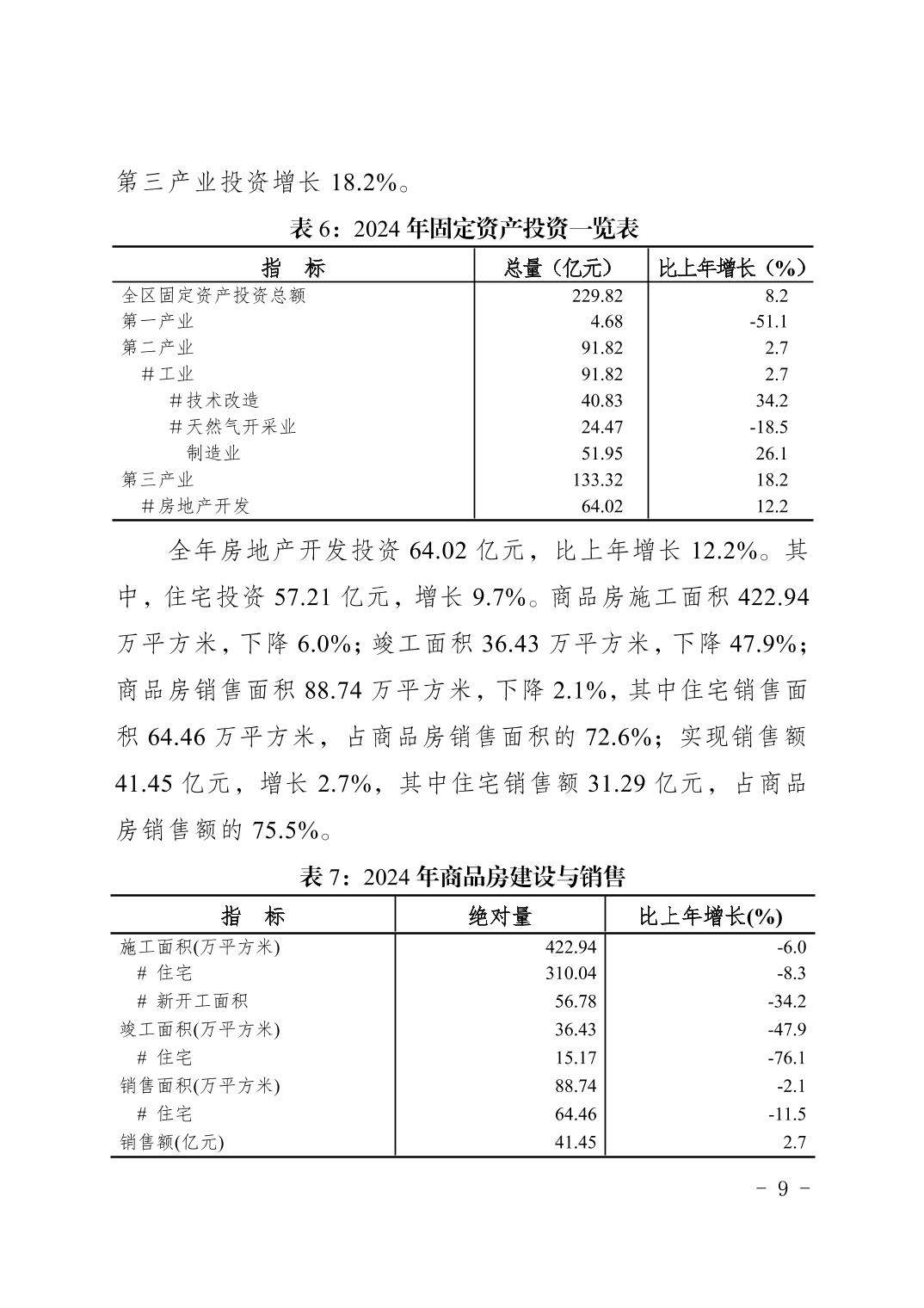 第三产业投资增长 18.2%。

表 6：2024 年固定资产投资一览表

| 指　标 | 总量（亿元） | 比上年增长（%） |
|---|---|---|
| 全区固定资产投资总额 | 229.82 | 8.2 |
| 第一产业 | 4.68 | -51.1 |
| 第二产业 | 91.82 | 2.7 |
| ＃工业 | 91.82 | 2.7 |
| ＃技术改造 | 40.83 | 34.2 |
| ＃天然气开采业 | 24.47 | -18.5 |
| 制造业 | 51.95 | 26.1 |
| 第三产业 | 133.32 | 18.2 |
| ＃房地产开发 | 64.02 | 12.2 |

全年房地产开发投资 64.02 亿元，比上年增长 12.2%。其中，住宅投资 57.21 亿元，增长 9.7%。商品房施工面积 422.94 万平方米，下降 6.0%；竣工面积 36.43 万平方米，下降 47.9%；商品房销售面积 88.74 万平方米，下降 2.1%，其中住宅销售面积 64.46 万平方米，占商品房销售面积的 72.6%；实现销售额 41.45 亿元，增长 2.7%，其中住宅销售额 31.29 亿元，占商品房销售额的 75.5%。

表 7：2024 年商品房建设与销售

| 指　标 | 绝对量 | 比上年增长(%) |
|---|---|---|
| 施工面积(万平方米) | 422.94 | -6.0 |
| ＃ 住宅 | 310.04 | -8.3 |
| ＃ 新开工面积 | 56.78 | -34.2 |
| 竣工面积(万平方米) | 36.43 | -47.9 |
| ＃ 住宅 | 15.17 | -76.1 |
| 销售面积(万平方米) | 88.74 | -2.1 |
| ＃ 住宅 | 64.46 | -11.5 |
| 销售额(亿元) | 41.45 | 2.7 |

－ 9 －